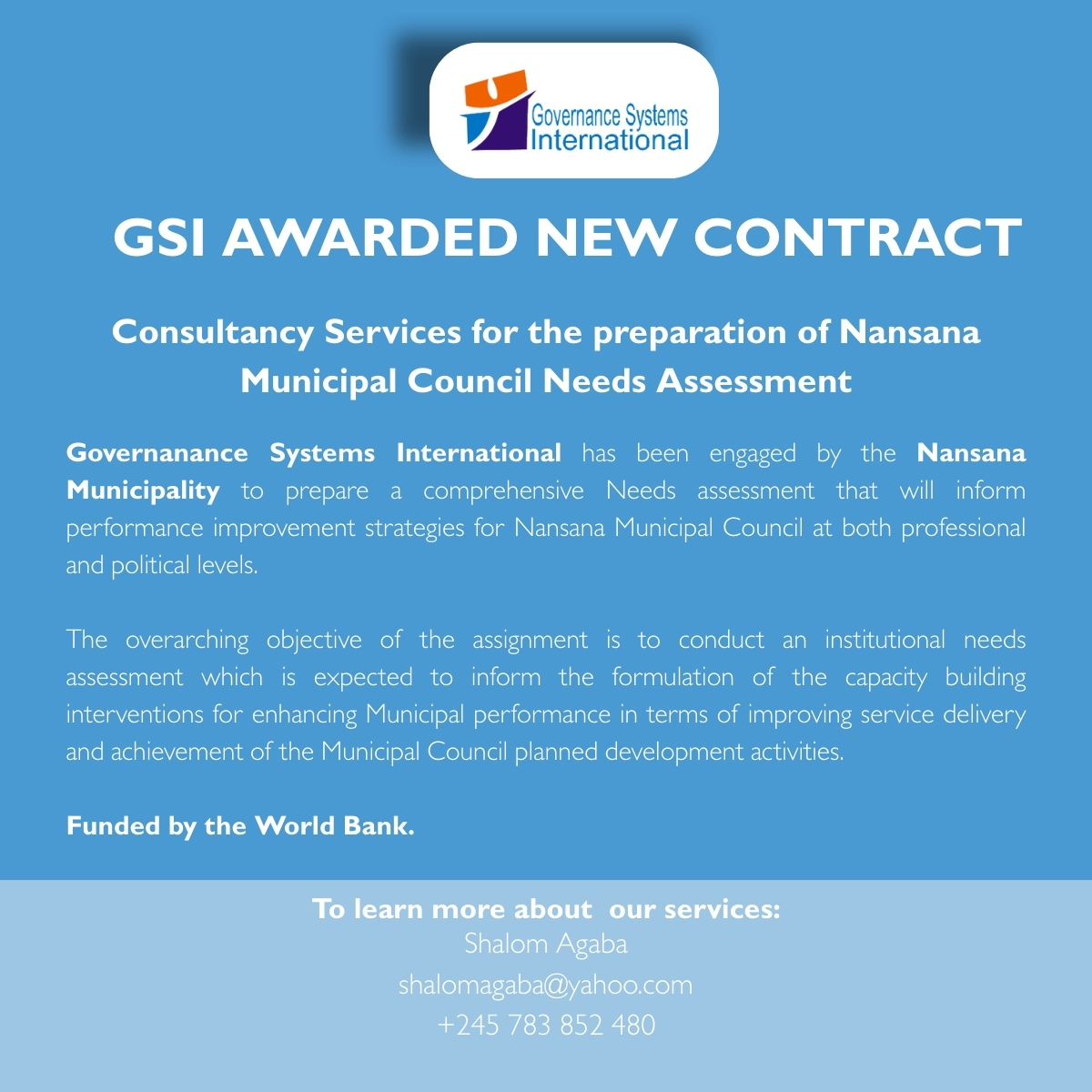 Governance Systems International

GSI AWARDED NEW CONTRACT

Consultancy Services for the preparation of Nansana Municipal Council Needs Assessment

Governanance Systems International has been engaged by the Nansana Municipality to prepare a comprehensive Needs assessment that will inform performance improvement strategies for Nansana Municipal Council at both professional and political levels.

The overarching objective of the assignment is to conduct an institutional needs assessment which is expected to inform the formulation of the capacity building interventions for enhancing Municipal performance in terms of improving service delivery and achievement of the Municipal Council planned development activities.

Funded by the World Bank.

To learn more about our services:
Shalom Agaba
shalomagaba@yahoo.com
+245 783 852 480